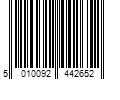 5 010092 442652